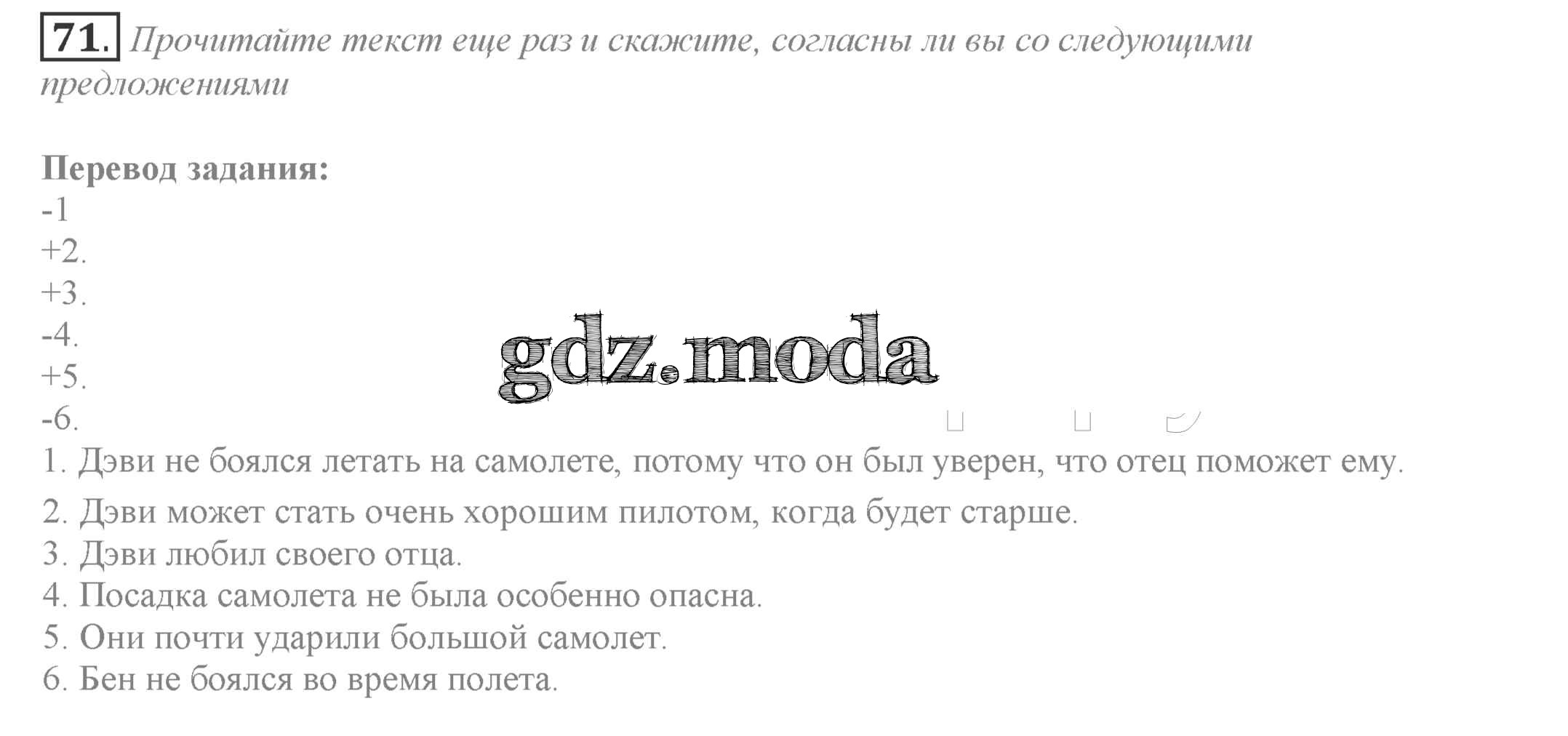 71. Прочитайте текст еще раз и скажите, согласны ли вы со следующими предложениями

Перевод задания:
-1
+2.
+3.
-4.
+5.
-6.
1. Дэви не боялся летать на самолете, потому что он был уверен, что отец поможет ему.
2. Дэви может стать очень хорошим пилотом, когда будет старше.
3. Дэви любил своего отца.
4. Посадка самолета не была особенно опасна.
5. Они почти ударили большой самолет.
6. Бен не боялся во время полета.

gdz.moda